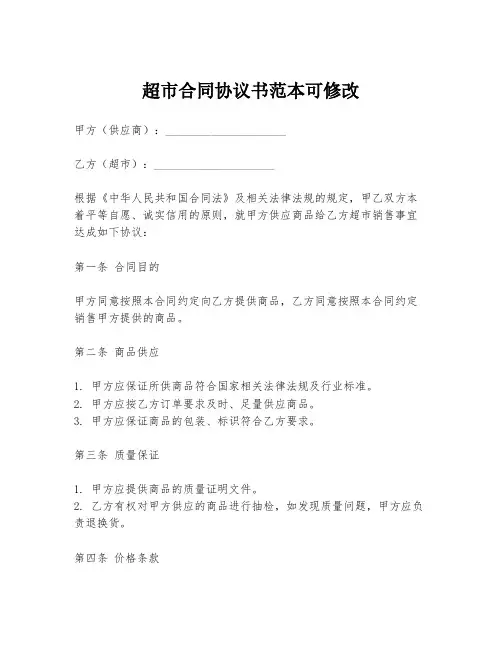 超市合同协议书范本可修改

甲方（供应商）：____________________

乙方（超市）：____________________

根据《中华人民共和国合同法》及相关法律法规的规定，甲乙双方本着平等自愿、诚实信用的原则，就甲方供应商品给乙方超市销售事宜达成如下协议：

第一条 合同目的

甲方同意按照本合同约定向乙方提供商品，乙方同意按照本合同约定销售甲方提供的商品。

第二条 商品供应

1. 甲方应保证所供商品符合国家相关法律法规及行业标准。
2. 甲方应按乙方订单要求及时、足量供应商品。
3. 甲方应保证商品的包装、标识符合乙方要求。

第三条 质量保证

1. 甲方应提供商品的质量证明文件。
2. 乙方有权对甲方供应的商品进行抽检，如发现质量问题，甲方应负责退换货。

第四条 价格条款